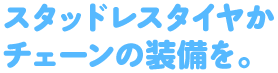 スタッドレスタイヤか
チェーンの装備を。